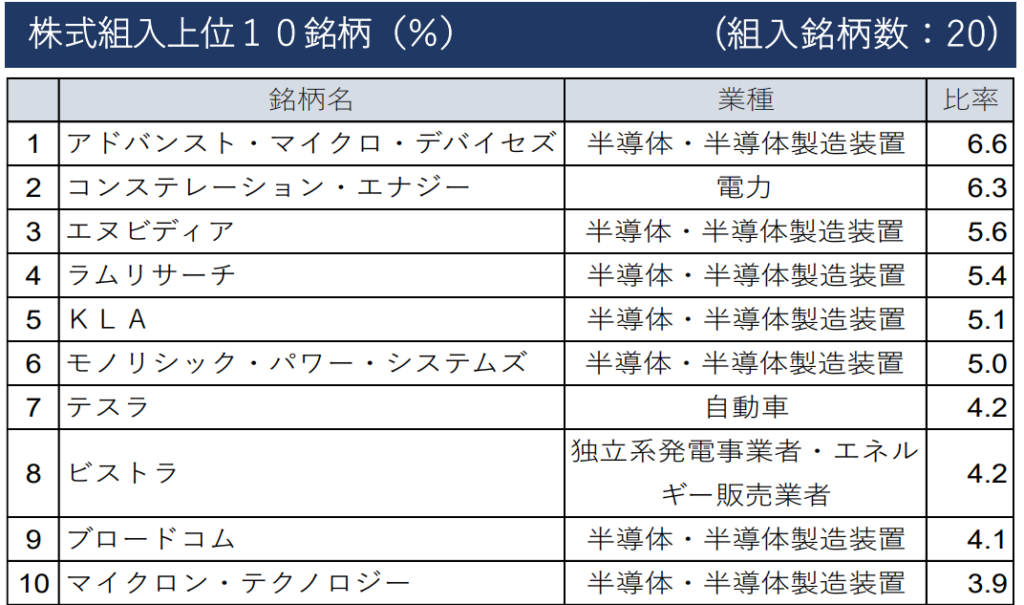 株式組入上位１０銘柄（%） （組入銘柄数：20）

|  | 銘柄名 | 業種 | 比率 |
|---|---|---|---|
| 1 | アドバンスト・マイクロ・デバイセズ | 半導体・半導体製造装置 | 6.6 |
| 2 | コンステレーション・エナジー | 電力 | 6.3 |
| 3 | エヌビディア | 半導体・半導体製造装置 | 5.6 |
| 4 | ラムリサーチ | 半導体・半導体製造装置 | 5.4 |
| 5 | ＫＬＡ | 半導体・半導体製造装置 | 5.1 |
| 6 | モノリシック・パワー・システムズ | 半導体・半導体製造装置 | 5.0 |
| 7 | テスラ | 自動車 | 4.2 |
| 8 | ビストラ | 独立系発電事業者・エネルギー販売業者 | 4.2 |
| 9 | ブロードコム | 半導体・半導体製造装置 | 4.1 |
| 10 | マイクロン・テクノロジー | 半導体・半導体製造装置 | 3.9 |